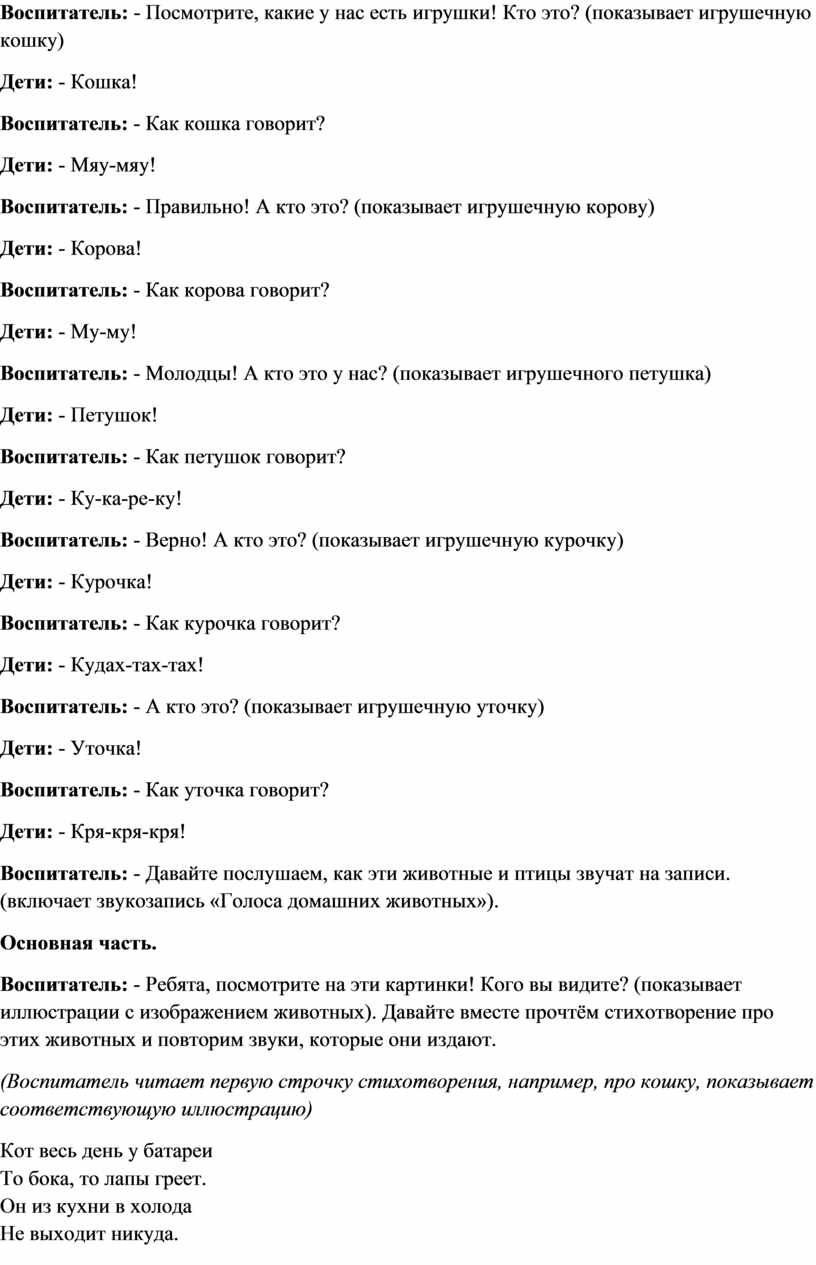 Воспитатель: - Посмотрите, какие у нас есть игрушки! Кто это? (показывает игрушечную кошку)

Дети: - Кошка!

Воспитатель: - Как кошка говорит?

Дети: - Мяу-мяу!

Воспитатель: - Правильно! А кто это? (показывает игрушечную корову)

Дети: - Корова!

Воспитатель: - Как корова говорит?

Дети: - Му-му!

Воспитатель: - Молодцы! А кто это у нас? (показывает игрушечного петушка)

Дети: - Петушок!

Воспитатель: - Как петушок говорит?

Дети: - Ку-ка-ре-ку!

Воспитатель: - Верно! А кто это? (показывает игрушечную курочку)

Дети: - Курочка!

Воспитатель: - Как курочка говорит?

Дети: - Кудах-тах-тах!

Воспитатель: - А кто это? (показывает игрушечную уточку)

Дети: - Уточка!

Воспитатель: - Как уточка говорит?

Дети: - Кря-кря-кря!

Воспитатель: - Давайте послушаем, как эти животные и птицы звучат на записи. (включает звукозапись «Голоса домашних животных»).

Основная часть.

Воспитатель: - Ребята, посмотрите на эти картинки! Кого вы видите? (показывает иллюстрации с изображением животных). Давайте вместе прочтём стихотворение про этих животных и повторим звуки, которые они издают.

(Воспитатель читает первую строчку стихотворения, например, про кошку, показывает соответствующую иллюстрацию)

Кот весь день у батареи
То бока, то лапы греет.
Он из кухни в холода
Не выходит никуда.